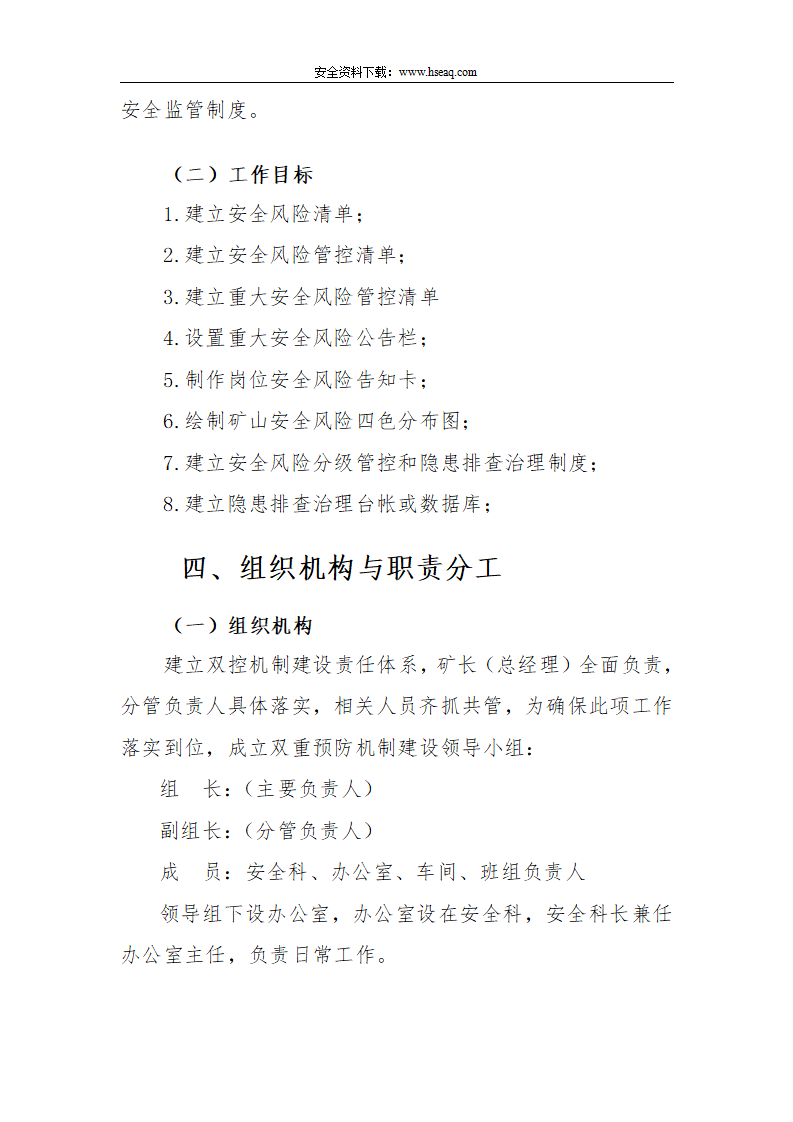 安全资料下载：www.hseaq.com

安全监管制度。

（二）工作目标

1.建立安全风险清单；

2.建立安全风险管控清单；

3.建立重大安全风险管控清单

4.设置重大安全风险公告栏；

5.制作岗位安全风险告知卡；

6.绘制矿山安全风险四色分布图；

7.建立安全风险分级管控和隐患排查治理制度；

8.建立隐患排查治理台帐或数据库；

四、组织机构与职责分工

（一）组织机构

建立双控机制建设责任体系，矿长（总经理）全面负责，分管负责人具体落实，相关人员齐抓共管，为确保此项工作落实到位，成立双重预防机制建设领导小组：

组　长：（主要负责人）

副组长：（分管负责人）

成　员：安全科、办公室、车间、班组负责人

领导组下设办公室，办公室设在安全科，安全科长兼任办公室主任，负责日常工作。